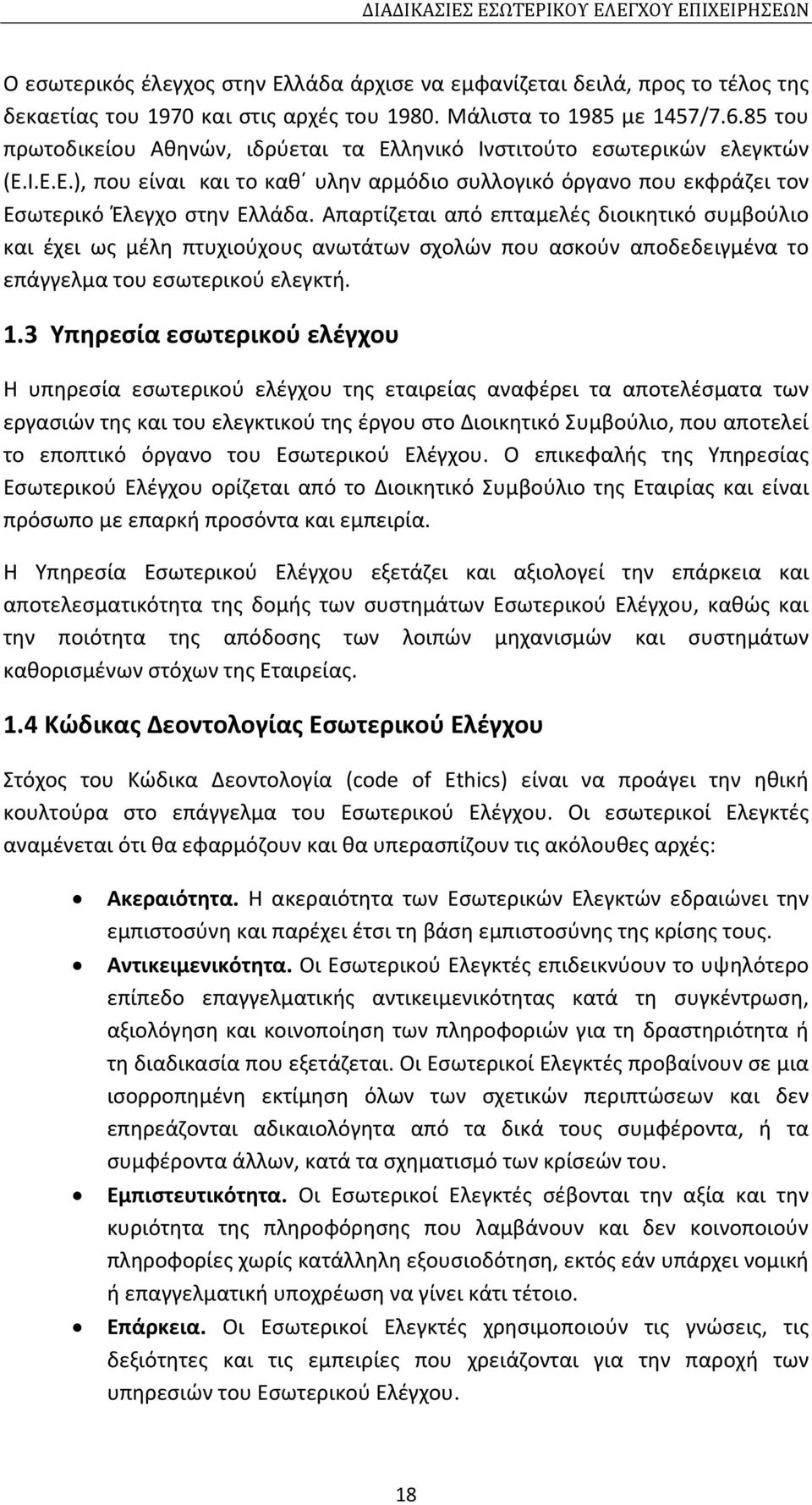 ΔΙΑΔΙΚΑΣΙΕΣ ΕΣΩΤΕΡΙΚΟΥ ΕΛΕΓΧΟΥ ΕΠΙΧΕΙΡΗΣΕΩΝ

Ο εσωτερικός έλεγχος στην Ελλάδα άρχισε να εμφανίζεται δειλά, προς το τέλος της δεκαετίας του 1970 και στις αρχές του 1980. Μάλιστα το 1985 με 1457/7.6.85 του πρωτοδικείου Αθηνών, ιδρύεται τα Ελληνικό Ινστιτούτο εσωτερικών ελεγκτών (Ε.Ι.Ε.Ε.), που είναι και το καθ΄ υλην αρμόδιο συλλογικό όργανο που εκφράζει τον Εσωτερικό Έλεγχο στην Ελλάδα. Απαρτίζεται από επταμελές διοικητικό συμβούλιο και έχει ως μέλη πτυχιούχους ανωτάτων σχολών που ασκούν αποδεδειγμένα το επάγγελμα του εσωτερικού ελεγκτή.

1.3 Υπηρεσία εσωτερικού ελέγχου

Η υπηρεσία εσωτερικού ελέγχου της εταιρείας αναφέρει τα αποτελέσματα των εργασιών της και του ελεγκτικού της έργου στο Διοικητικό Συμβούλιο, που αποτελεί το εποπτικό όργανο του Εσωτερικού Ελέγχου. Ο επικεφαλής της Υπηρεσίας Εσωτερικού Ελέγχου ορίζεται από το Διοικητικό Συμβούλιο της Εταιρίας και είναι πρόσωπο με επαρκή προσόντα και εμπειρία.

Η Υπηρεσία Εσωτερικού Ελέγχου εξετάζει και αξιολογεί την επάρκεια και αποτελεσματικότητα της δομής των συστημάτων Εσωτερικού Ελέγχου, καθώς και την ποιότητα της απόδοσης των λοιπών μηχανισμών και συστημάτων καθορισμένων στόχων της Εταιρείας.

1.4 Κώδικας Δεοντολογίας Εσωτερικού Ελέγχου

Στόχος του Κώδικα Δεοντολογία (code of Ethics) είναι να προάγει την ηθική κουλτούρα στο επάγγελμα του Εσωτερικού Ελέγχου. Οι εσωτερικοί Ελεγκτές αναμένεται ότι θα εφαρμόζουν και θα υπερασπίζουν τις ακόλουθες αρχές:

• Ακεραιότητα. Η ακεραιότητα των Εσωτερικών Ελεγκτών εδραιώνει την εμπιστοσύνη και παρέχει έτσι τη βάση εμπιστοσύνης της κρίσης τους.

• Αντικειμενικότητα. Οι Εσωτερικού Ελεγκτές επιδεικνύουν το υψηλότερο επίπεδο επαγγελματικής αντικειμενικότητας κατά τη συγκέντρωση, αξιολόγηση και κοινοποίηση των πληροφοριών για τη δραστηριότητα ή τη διαδικασία που εξετάζεται. Οι Εσωτερικοί Ελεγκτές προβαίνουν σε μια ισορροπημένη εκτίμηση όλων των σχετικών περιπτώσεων και δεν επηρεάζονται αδικαιολόγητα από τα δικά τους συμφέροντα, ή τα συμφέροντα άλλων, κατά τα σχηματισμό των κρίσεών του.

• Εμπιστευτικότητα. Οι Εσωτερικοί Ελεγκτές σέβονται την αξία και την κυριότητα της πληροφόρησης που λαμβάνουν και δεν κοινοποιούν πληροφορίες χωρίς κατάλληλη εξουσιοδότηση, εκτός εάν υπάρχει νομική ή επαγγελματική υποχρέωση να γίνει κάτι τέτοιο.

• Επάρκεια. Οι Εσωτερικοί Ελεγκτές χρησιμοποιούν τις γνώσεις, τις δεξιότητες και τις εμπειρίες που χρειάζονται για την παροχή των υπηρεσιών του Εσωτερικού Ελέγχου.

18